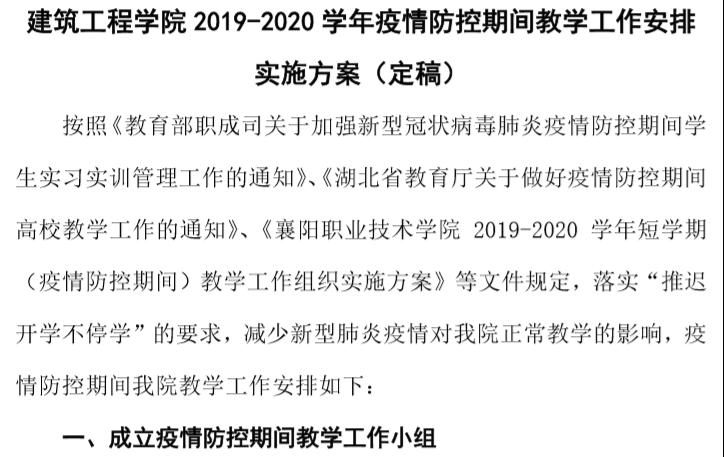 建筑工程学院 2019-2020 学年疫情防控期间教学工作安排实施方案（定稿）

按照《教育部职成司关于加强新型冠状病毒肺炎疫情防控期间学生实习实训管理工作的通知》、《湖北省教育厅关于做好疫情防控期间高校教学工作的通知》、《襄阳职业技术学院 2019-2020 学年短学期（疫情防控期间）教学工作组织实施方案》等文件规定，落实“推迟开学不停学”的要求，减少新型肺炎疫情对我院正常教学的影响，疫情防控期间我院教学工作安排如下：

一、成立疫情防控期间教学工作小组